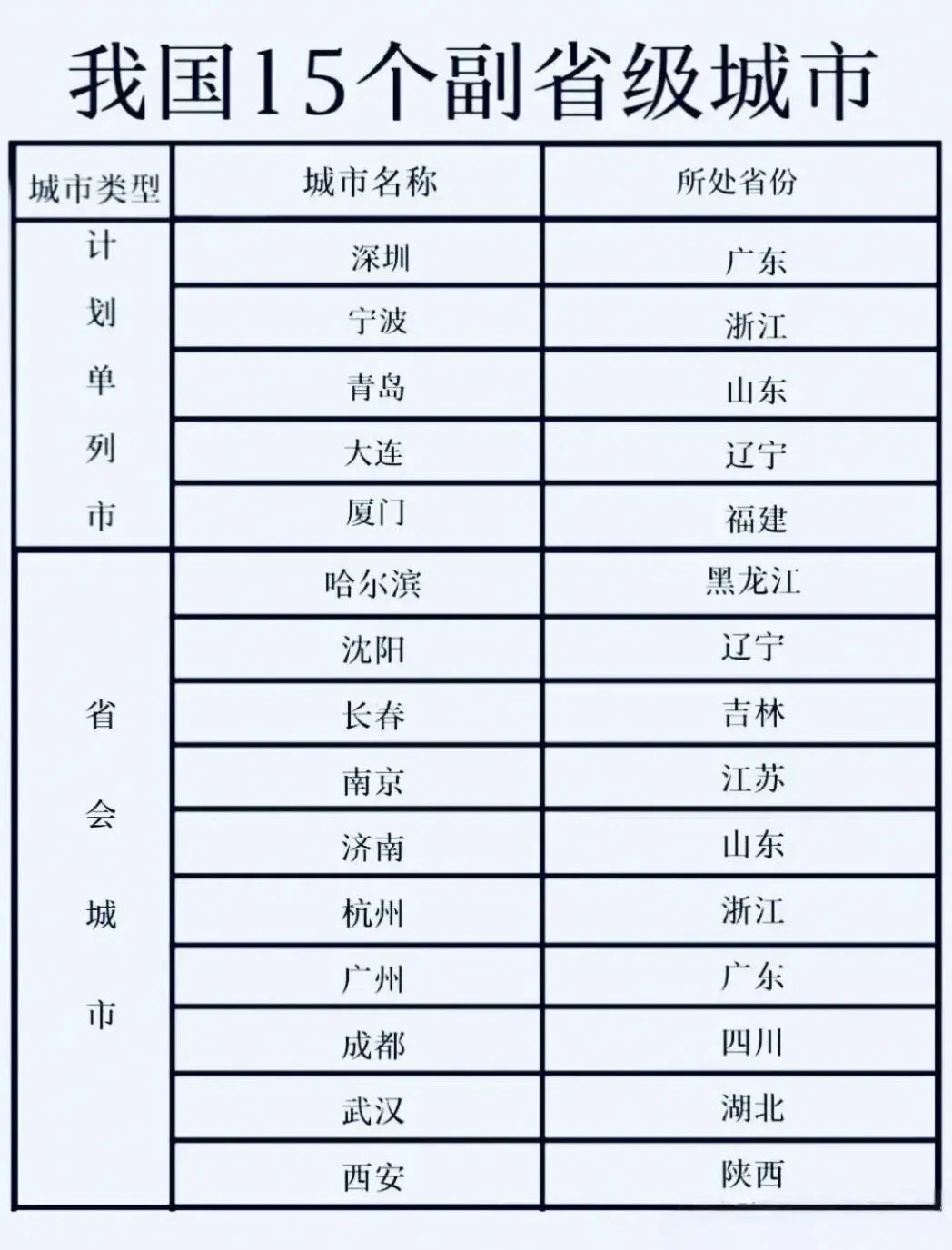 我国15个副省级城市

| 城市类型 | 城市名称 | 所处省份 |
|---|---|---|
| 计划单列市 | 深圳 | 广东 |
| | 宁波 | 浙江 |
| | 青岛 | 山东 |
| | 大连 | 辽宁 |
| | 厦门 | 福建 |
| 省会城市 | 哈尔滨 | 黑龙江 |
| | 沈阳 | 辽宁 |
| | 长春 | 吉林 |
| | 南京 | 江苏 |
| | 济南 | 山东 |
| | 杭州 | 浙江 |
| | 广州 | 广东 |
| | 成都 | 四川 |
| | 武汉 | 湖北 |
| | 西安 | 陕西 |